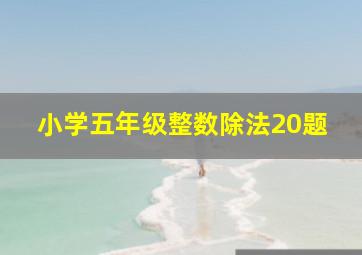 小学五年级整数除法20题